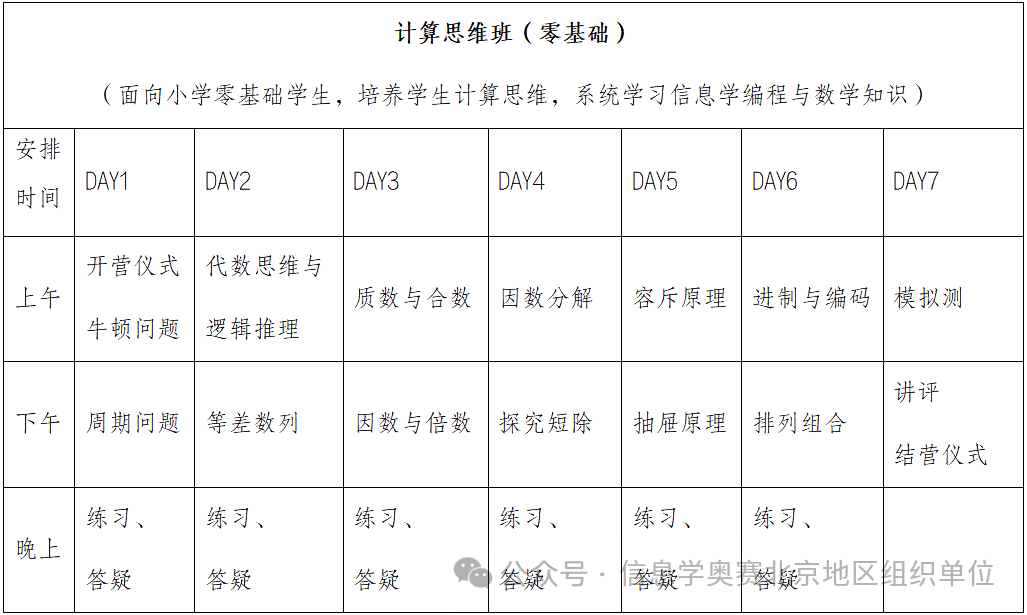 计算思维班（零基础）

（面向小学零基础学生，培养学生计算思维，系统学习信息学编程与数学知识）

| 安排时间 | DAY1 | DAY2 | DAY3 | DAY4 | DAY5 | DAY6 | DAY7 |
|---|---|---|---|---|---|---|---|
| 上午 | 开营仪式 牛顿问题 | 代数思维与逻辑推理 | 质数与合数 | 因数分解 | 容斥原理 | 进制与编码 | 模拟测 |
| 下午 | 周期问题 | 等差数列 | 因数与倍数 | 探究短除 | 抽屉原理 | 排列组合 | 讲评 结营仪式 |
| 晚上 | 练习、答疑 | 练习、答疑 | 练习、答疑 | 练习、答疑 | 练习、答疑 | 练习、答疑 | |

公众号 · 信息学奥赛北京地区组织单位